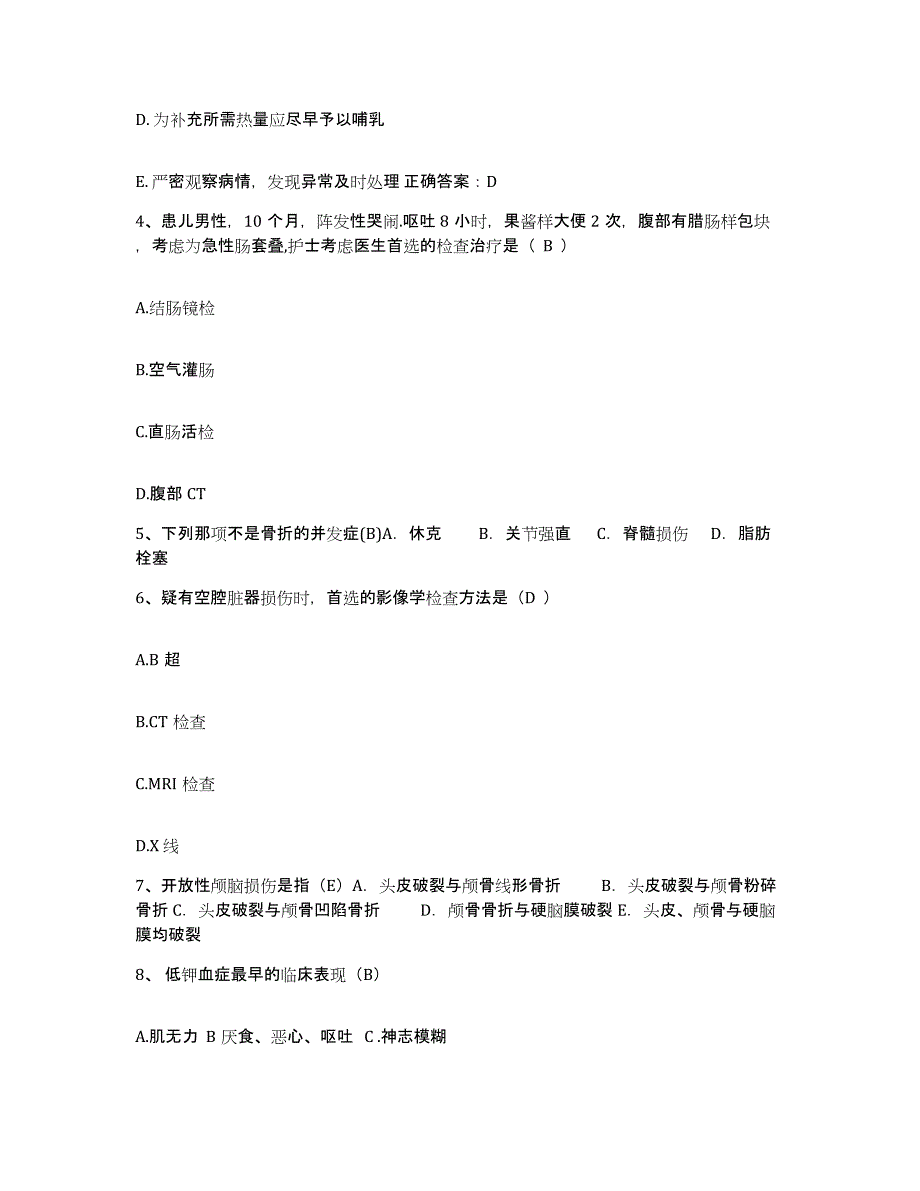 D.为补充所需热量应尽早予以哺乳

E.严密观察病情，发现异常及时处理 正确答案：D

4、患儿男性，10 个月，阵发性哭闹.呕吐 8 小时，果酱样大便 2 次，腹部有腊肠样包块，考虑为急性肠套叠,护士考虑医生首选的检查治疗是（ B ）

A.结肠镜检

B.空气灌肠

C.直肠活检

D.腹部 CT

5、下列那项不是骨折的并发症(B)A. 休克 B. 关节强直 C. 脊髓损伤 D. 脂肪栓塞

6、疑有空腔脏器损伤时，首选的影像学检查方法是（D ）

A.B 超

B.CT 检查

C.MRI 检查

D.X 线

7、开放性颅脑损伤是指（E）A. 头皮破裂与颅骨线形骨折 B. 头皮破裂与颅骨粉碎骨折 C. 头皮破裂与颅骨凹陷骨折 D. 颅骨骨折与硬脑膜破裂 E. 头皮、颅骨与硬脑膜均破裂

8、 低钾血症最早的临床表现（B）

A.肌无力 B 厌食、恶心、呕吐 C .神志模糊